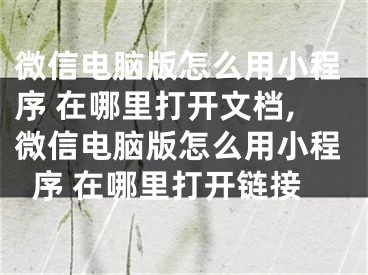 微信电脑版怎么用小程序 在哪里打开文档,微信电脑版怎么用小程序 在哪里打开链接